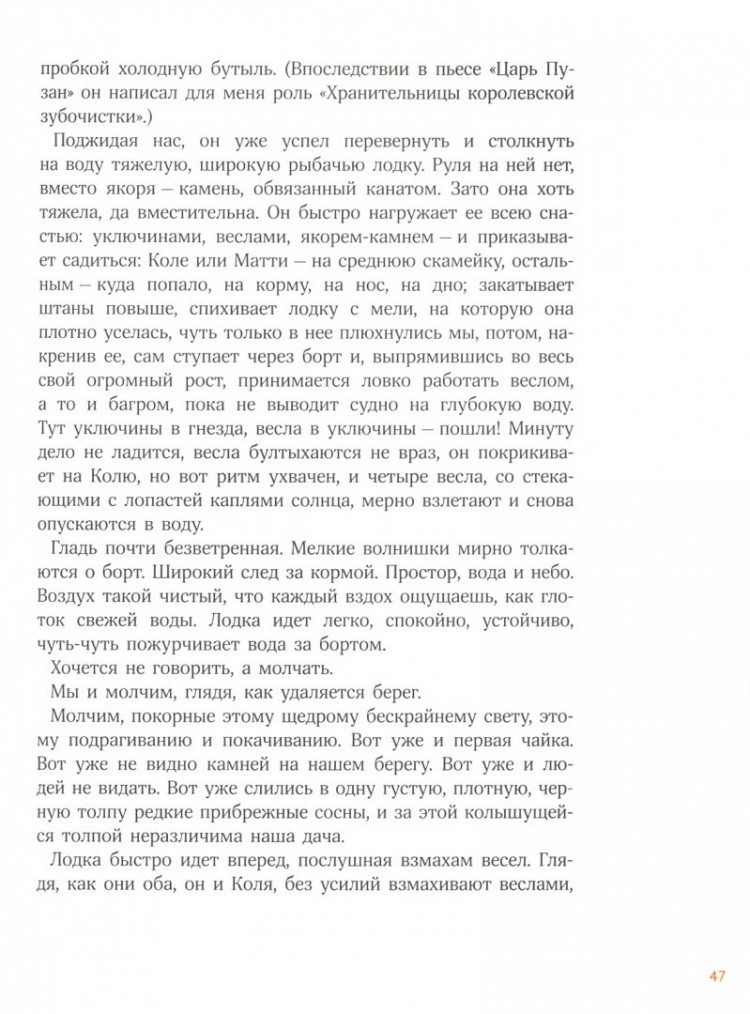 пробкой холодную бутыль. (Впоследствии в пьесе «Царь Пузан» он написал для меня роль «Хранительницы королевской зубочистки».)

Поджидая нас, он уже успел перевернуть и столкнуть на воду тяжелую, широкую рыбачью лодку. Руля на ней нет, вместо якоря – камень, обвязанный канатом. Зато она хоть тяжела, да вместительна. Он быстро нагружает ее всею снастью: уключинами, веслами, якорем-камнем – и приказывает садиться: Коле или Матти – на среднюю скамейку, остальным – куда попало, на корму, на нос, на дно; закатывает штаны повыше, спихивает лодку с мели, на которую она плотно уселась, чуть только в нее плюхнулись мы, потом, накренив ее, сам ступает через борт и, выпрямившись во весь свой огромный рост, принимается ловко работать веслом, а то и багром, пока не выводит судно на глубокую воду. Тут уключины в гнезда, весла в уключины – пошли! Минуту дело не ладится, весла бултыхаются не враз, он покрикивает на Колю, но вот ритм ухвачен, и четыре весла, со стекающими с лопастей каплями солнца, мерно взлетают и снова опускаются в воду.

Гладь почти безветренная. Мелкие волнишки мирно толкаются о борт. Широкий след за кормой. Простор, вода и небо. Воздух такой чистый, что каждый вздох ощущаешь, как глоток свежей воды. Лодка идет легко, спокойно, устойчиво, чуть-чуть пожурчивает вода за бортом.

Хочется не говорить, а молчать.

Мы и молчим, глядя, как удаляется берег.

Молчим, покорные этому щедрому бескрайнему свету, этому подрагиванию и покачиванию. Вот уже и первая чайка. Вот уже не видно камней на нашем берегу. Вот уже и людей не видать. Вот уже слились в одну густую, плотную, черную толпу редкие прибрежные сосны, и за этой колышущейся толпой неразличима наша дача.

Лодка быстро идет вперед, послушная взмахам весел. Глядя, как они оба, он и Коля, без усилий взмахивают веслами,

47